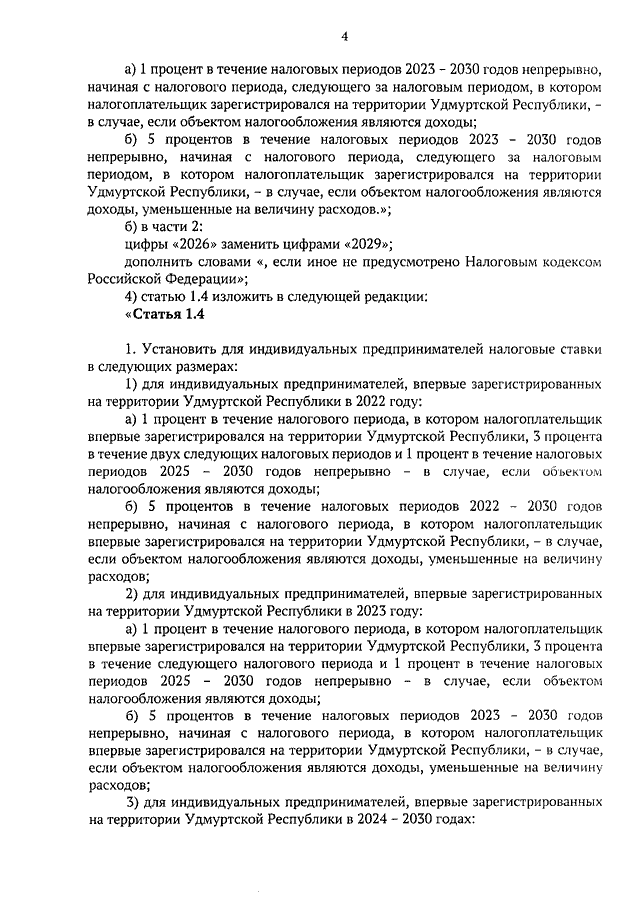 4

а) 1 процент в течение налоговых периодов 2023 – 2030 годов непрерывно, начиная с налогового периода, следующего за налоговым периодом, в котором налогоплательщик зарегистрировался на территории Удмуртской Республики, – в случае, если объектом налогообложения являются доходы;

б) 5 процентов в течение налоговых периодов 2023 – 2030 годов непрерывно, начиная с налогового периода, следующего за налоговым периодом, в котором налогоплательщик зарегистрировался на территории Удмуртской Республики, – в случае, если объектом налогообложения являются доходы, уменьшенные на величину расходов.»;

б) в части 2:

цифры «2026» заменить цифрами «2029»;

дополнить словами «, если иное не предусмотрено Налоговым кодексом Российской Федерации»;

4) статью 1.4 изложить в следующей редакции:

«Статья 1.4

1. Установить для индивидуальных предпринимателей налоговые ставки в следующих размерах:

1) для индивидуальных предпринимателей, впервые зарегистрированных на территории Удмуртской Республики в 2022 году:

а) 1 процент в течение налогового периода, в котором налогоплательщик впервые зарегистрировался на территории Удмуртской Республики, 3 процента в течение двух следующих налоговых периодов и 1 процент в течение налоговых периодов 2025 – 2030 годов непрерывно – в случае, если объектом налогообложения являются доходы;

б) 5 процентов в течение налоговых периодов 2022 – 2030 годов непрерывно, начиная с налогового периода, в котором налогоплательщик впервые зарегистрировался на территории Удмуртской Республики, – в случае, если объектом налогообложения являются доходы, уменьшенные на величину расходов;

2) для индивидуальных предпринимателей, впервые зарегистрированных на территории Удмуртской Республики в 2023 году:

а) 1 процент в течение налогового периода, в котором налогоплательщик впервые зарегистрировался на территории Удмуртской Республики, 3 процента в течение следующего налогового периода и 1 процент в течение налоговых периодов 2025 – 2030 годов непрерывно – в случае, если объектом налогообложения являются доходы;

б) 5 процентов в течение налоговых периодов 2023 – 2030 годов непрерывно, начиная с налогового периода, в котором налогоплательщик впервые зарегистрировался на территории Удмуртской Республики, – в случае, если объектом налогообложения являются доходы, уменьшенные на величину расходов;

3) для индивидуальных предпринимателей, впервые зарегистрированных на территории Удмуртской Республики в 2024 – 2030 годах: